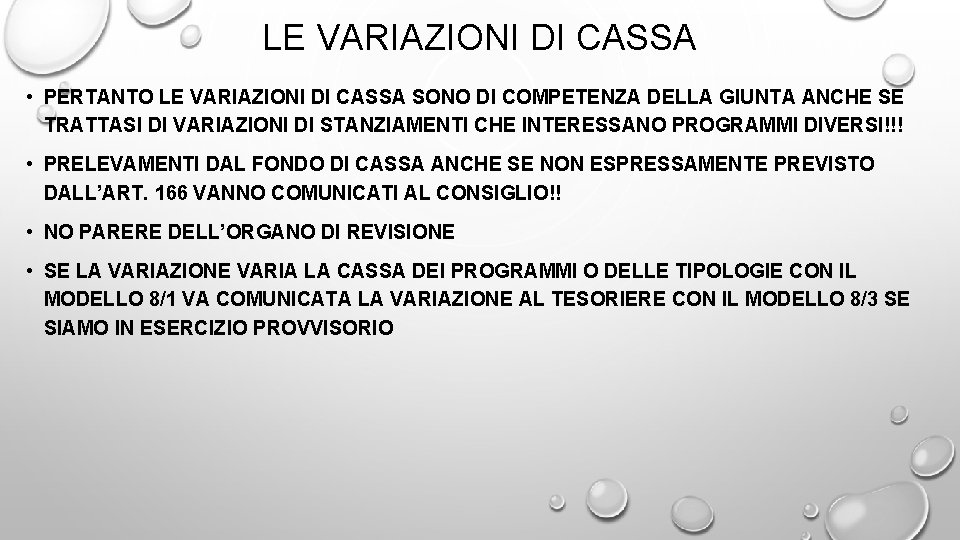 LE VARIAZIONI DI CASSA

• PERTANTO LE VARIAZIONI DI CASSA SONO DI COMPETENZA DELLA GIUNTA ANCHE SE TRATTASI DI VARIAZIONI DI STANZIAMENTI CHE INTERESSANO PROGRAMMI DIVERSI!!!

• PRELEVAMENTI DAL FONDO DI CASSA ANCHE SE NON ESPRESSAMENTE PREVISTO DALL'ART. 166 VANNO COMUNICATI AL CONSIGLIO!!

• NO PARERE DELL'ORGANO DI REVISIONE

• SE LA VARIAZIONE VARIA LA CASSA DEI PROGRAMMI O DELLE TIPOLOGIE CON IL MODELLO 8/1 VA COMUNICATA LA VARIAZIONE AL TESORIERE CON IL MODELLO 8/3 SE SIAMO IN ESERCIZIO PROVVISORIO